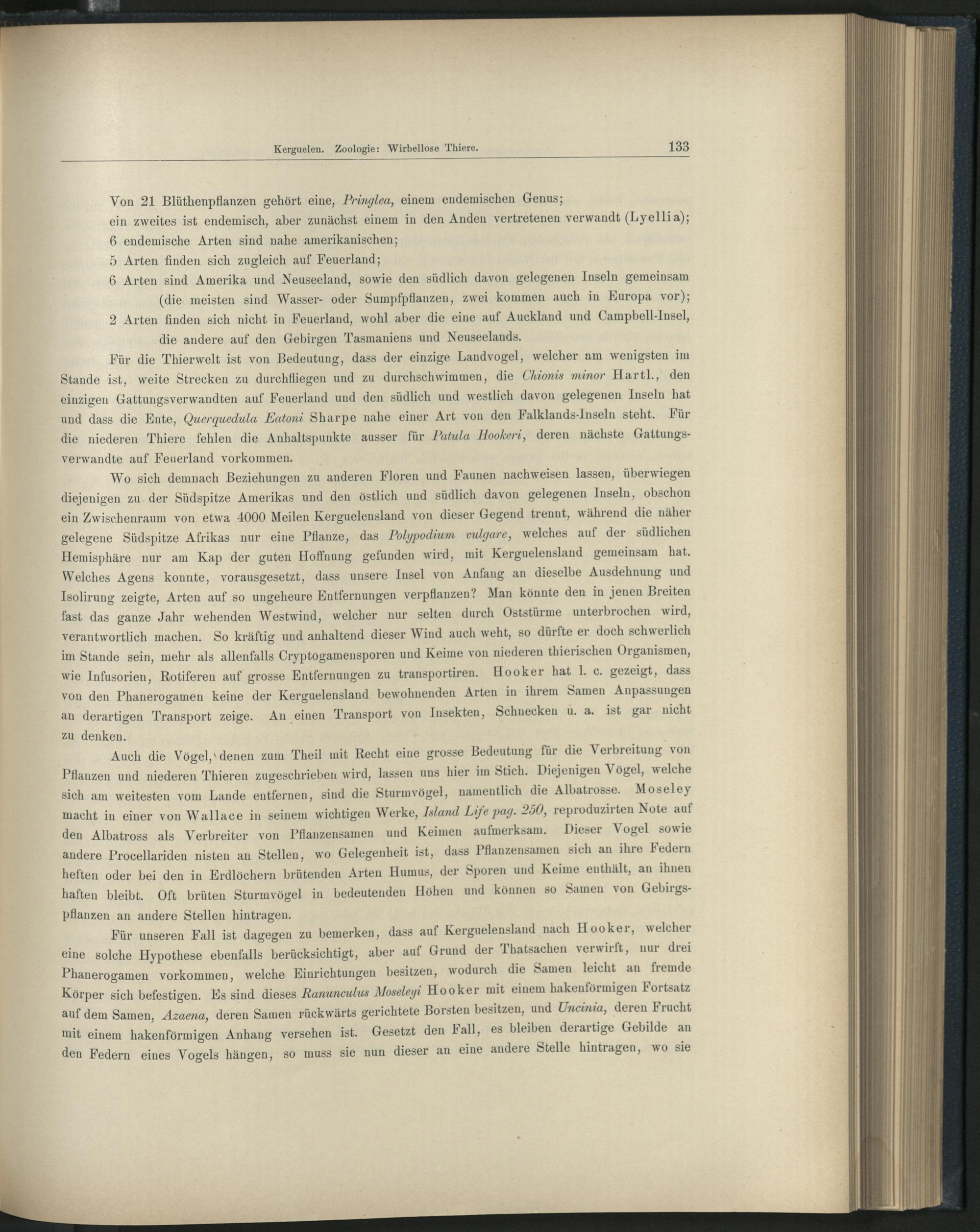 Kerguelen. Zoologie: Wirbellose Thiere. 133

Von 21 Blüthenpflanzen gehört eine, Pringlea, einem endemischen Genus;
ein zweites ist endemisch, aber zunächst einem in den Anden vertretenen verwandt (Lyellia);
6 endemische Arten sind nahe amerikanischen;
5 Arten finden sich zugleich auf Feuerland;
6 Arten sind Amerika und Neuseeland, sowie den südlich davon gelegenen Inseln gemeinsam (die meisten sind Wasser- oder Sumpfpflanzen, zwei kommen auch in Europa vor);
2 Arten finden sich nicht in Feuerland, wohl aber die eine auf Auckland und Campbell-Insel, die andere auf den Gebirgen Tasmaniens und Neuseelands.

Für die Thierwelt ist von Bedeutung, dass der einzige Landvogel, welcher am wenigsten im Stande ist, weite Strecken zu durchfliegen und zu durchschwimmen, die Chionis minor Hartl., den einzigen Gattungsverwandten auf Feuerland und den südlich und westlich davon gelegenen Inseln hat und dass die Ente, Querquedula Eatoni Sharpe nahe einer Art von den Falklands-Inseln steht. Für die niederen Thiere fehlen die Anhaltspunkte ausser für Patula Hookeri, deren nächste Gattungsverwandte auf Feuerland vorkommen.

Wo sich demnach Beziehungen zu anderen Floren und Faunen nachweisen lassen, überwiegen diejenigen zu der Südspitze Amerikas und den östlich und südlich davon gelegenen Inseln, obschon ein Zwischenraum von etwa 4000 Meilen Kerguelensland von dieser Gegend trennt, während die näher gelegene Südspitze Afrikas nur eine Pflanze, das Polypodium vulgare, welches auf der südlichen Hemisphäre nur am Kap der guten Hoffnung gefunden wird, mit Kerguelensland gemeinsam hat. Welches Agens konnte, vorausgesetzt, dass unsere Insel von Anfang an dieselbe Ausdehnung und Isolirung zeigte, Arten auf so ungeheure Entfernungen verpflanzen? Man könnte den in jenen Breiten fast das ganze Jahr wehenden Westwind, welcher nur selten durch Oststürme unterbrochen wird, verantwortlich machen. So kräftig und anhaltend dieser Wind auch weht, so dürfte er doch schwerlich im Stande sein, mehr als allenfalls Cryptogamensporen und Keime von niederen thierischen Organismen, wie Infusorien, Rotiferen auf grosse Entfernungen zu transportiren. Hooker hat l. c. gezeigt, dass von den Phanerogamen keine der Kerguelensland bewohnenden Arten in ihrem Samen Anpassungen an derartigen Transport zeige. An einen Transport von Insekten, Schnecken u. a. ist gar nicht zu denken.

Auch die Vögel, denen zum Theil mit Recht eine grosse Bedeutung für die Verbreitung von Pflanzen und niederen Thieren zugeschrieben wird, lassen uns hier im Stich. Diejenigen Vögel, welche sich am weitesten vom Lande entfernen, sind die Sturmvögel, namentlich die Albatrosse. Moseley macht in einer von Wallace in seinem wichtigen Werke, Island Life pag. 250, reproduzirten Note auf den Albatross als Verbreiter von Pflanzensamen und Keimen aufmerksam. Dieser Vogel sowie andere Procellariden nisten an Stellen, wo Gelegenheit ist, dass Pflanzensamen sich an ihre Federn heften oder bei den in Erdlöchern brütenden Arten Humus, der Sporen und Keime enthält, an ihnen haften bleibt. Oft brüten Sturmvögel in bedeutenden Höhen und können so Samen von Gebirgspflanzen an andere Stellen hintragen.

Für unseren Fall ist dagegen zu bemerken, dass auf Kerguelensland nach Hooker, welcher eine solche Hypothese ebenfalls berücksichtigt, aber auf Grund der Thatsachen verwirft, nur drei Phanerogamen vorkommen, welche Einrichtungen besitzen, wodurch die Samen leicht an fremde Körper sich befestigen. Es sind dieses Ranunculus Moseleyi Hooker mit einem hakenförmigen Fortsatz auf dem Samen, Azaena, deren Samen rückwärts gerichtete Borsten besitzen, und Uncinia, deren Frucht mit einem hakenförmigen Anhang versehen ist. Gesetzt den Fall, es bleiben derartige Gebilde an den Federn eines Vogels hängen, so muss sie nun dieser an eine andere Stelle hintragen, wo sie